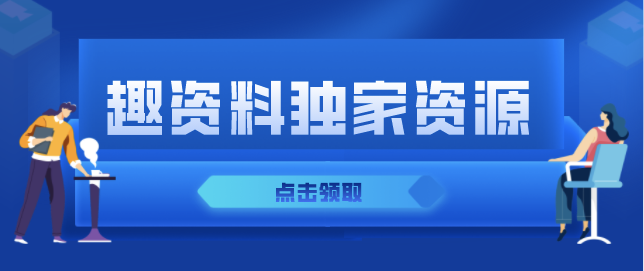 趣资料独家资源

点击领取